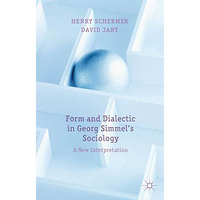 HENRY SCHERMER
DAVID JARY

Form and Dialectic in Georg Simmel's Sociology

A New Interpretation